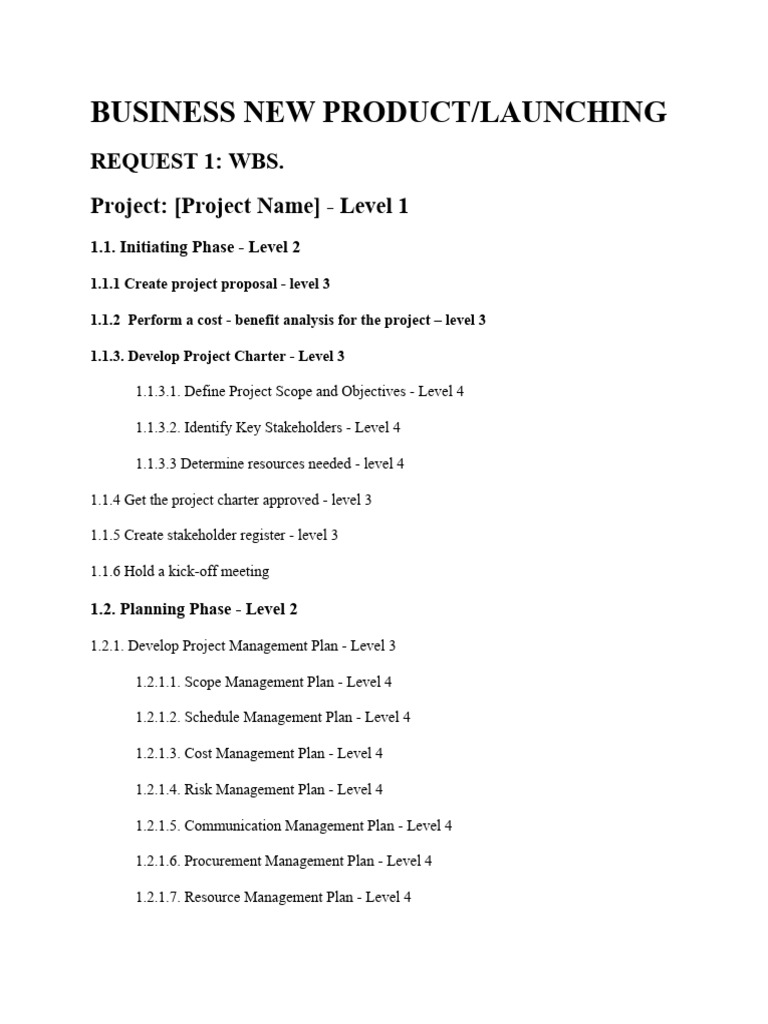 BUSINESS NEW PRODUCT/LAUNCHING

REQUEST 1: WBS.

Project: [Project Name] - Level 1

1.1. Initiating Phase - Level 2

1.1.1 Create project proposal - level 3

1.1.2 Perform a cost - benefit analysis for the project – level 3

1.1.3. Develop Project Charter - Level 3

1.1.3.1. Define Project Scope and Objectives - Level 4

1.1.3.2. Identify Key Stakeholders - Level 4

1.1.3.3 Determine resources needed - level 4

1.1.4 Get the project charter approved - level 3

1.1.5 Create stakeholder register - level 3

1.1.6 Hold a kick-off meeting

1.2. Planning Phase - Level 2

1.2.1. Develop Project Management Plan - Level 3

1.2.1.1. Scope Management Plan - Level 4

1.2.1.2. Schedule Management Plan - Level 4

1.2.1.3. Cost Management Plan - Level 4

1.2.1.4. Risk Management Plan - Level 4

1.2.1.5. Communication Management Plan - Level 4

1.2.1.6. Procurement Management Plan - Level 4

1.2.1.7. Resource Management Plan - Level 4